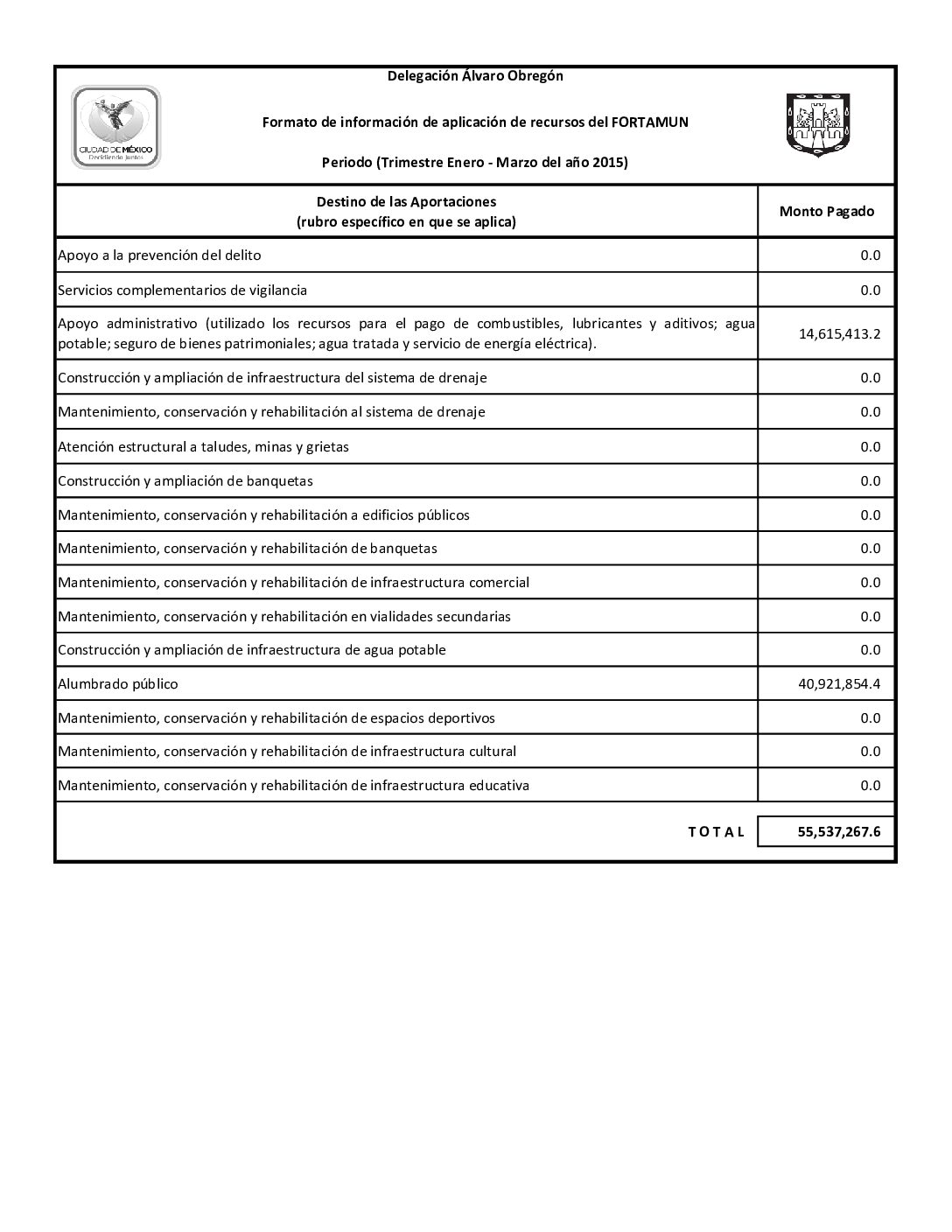 Delegación Álvaro Obregón

CIUDAD DE MÉXICO
Decidiendo Juntos

Formato de información de aplicación de recursos del FORTAMUN

Periodo (Trimestre Enero - Marzo del año 2015)

| Destino de las Aportaciones (rubro específico en que se aplica) | Monto Pagado |
|---|---|
| Apoyo a la prevención del delito | 0.0 |
| Servicios complementarios de vigilancia | 0.0 |
| Apoyo administrativo (utilizado los recursos para el pago de combustibles, lubricantes y aditivos; agua potable; seguro de bienes patrimoniales; agua tratada y servicio de energía eléctrica). | 14,615,413.2 |
| Construcción y ampliación de infraestructura del sistema de drenaje | 0.0 |
| Mantenimiento, conservación y rehabilitación al sistema de drenaje | 0.0 |
| Atención estructural a taludes, minas y grietas | 0.0 |
| Construcción y ampliación de banquetas | 0.0 |
| Mantenimiento, conservación y rehabilitación a edificios públicos | 0.0 |
| Mantenimiento, conservación y rehabilitación de banquetas | 0.0 |
| Mantenimiento, conservación y rehabilitación de infraestructura comercial | 0.0 |
| Mantenimiento, conservación y rehabilitación en vialidades secundarias | 0.0 |
| Construcción y ampliación de infraestructura de agua potable | 0.0 |
| Alumbrado público | 40,921,854.4 |
| Mantenimiento, conservación y rehabilitación de espacios deportivos | 0.0 |
| Mantenimiento, conservación y rehabilitación de infraestructura cultural | 0.0 |
| Mantenimiento, conservación y rehabilitación de infraestructura educativa | 0.0 |
| T O T A L | 55,537,267.6 |